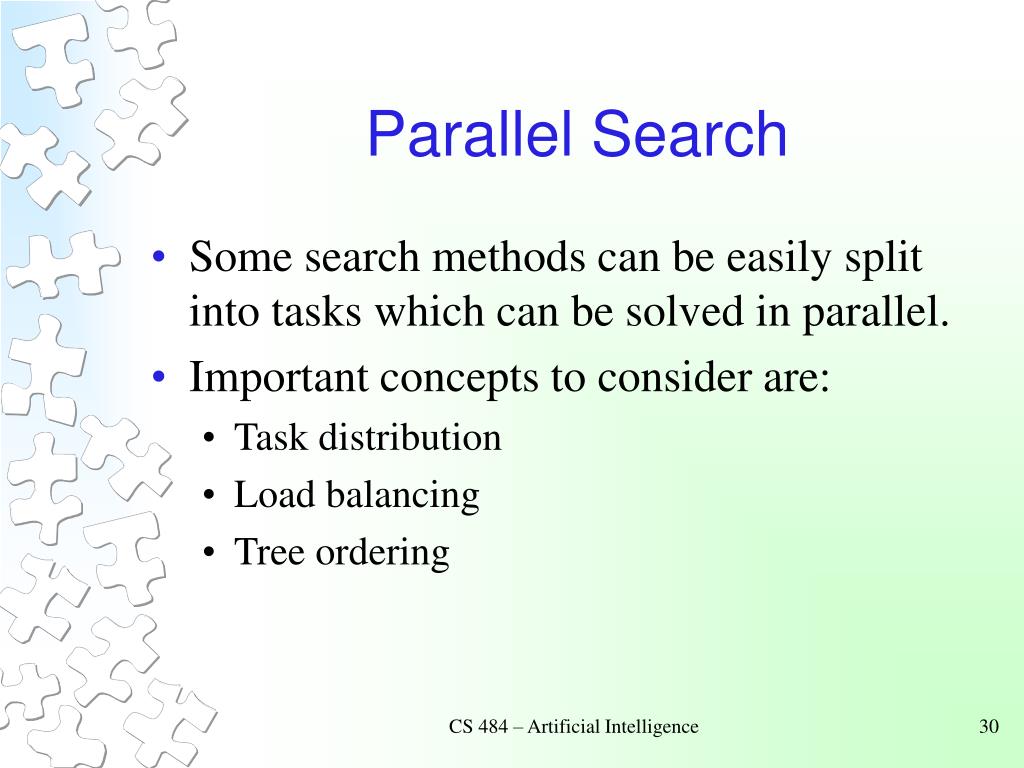 Parallel Search

• Some search methods can be easily split into tasks which can be solved in parallel.
• Important concepts to consider are:
  • Task distribution
  • Load balancing
  • Tree ordering

CS 484 – Artificial Intelligence

30